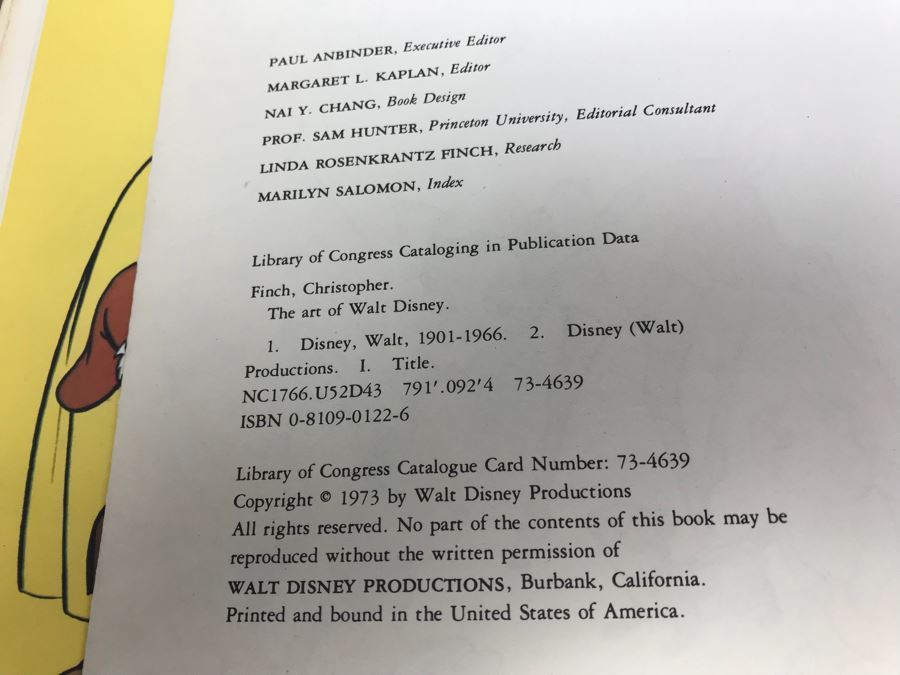 PAUL ANBINDER, Executive Editor
MARGARET L. KAPLAN, Editor
NAI Y. CHANG, Book Design
PROF. SAM HUNTER, Princeton University, Editorial Consultant
LINDA ROSENKRANTZ FINCH, Research
MARILYN SALOMON, Index

Library of Congress Cataloging in Publication Data

Finch, Christopher.
The art of Walt Disney.

1. Disney, Walt, 1901-1966. 2. Disney (Walt) Productions. I. Title.
NC1766.U52D43 791'.092'4 73-4639
ISBN 0-8109-0122-6

Library of Congress Catalogue Card Number: 73-4639
Copyright © 1973 by Walt Disney Productions
All rights reserved. No part of the contents of this book may be reproduced without the written permission of
WALT DISNEY PRODUCTIONS, Burbank, California.
Printed and bound in the United States of America.